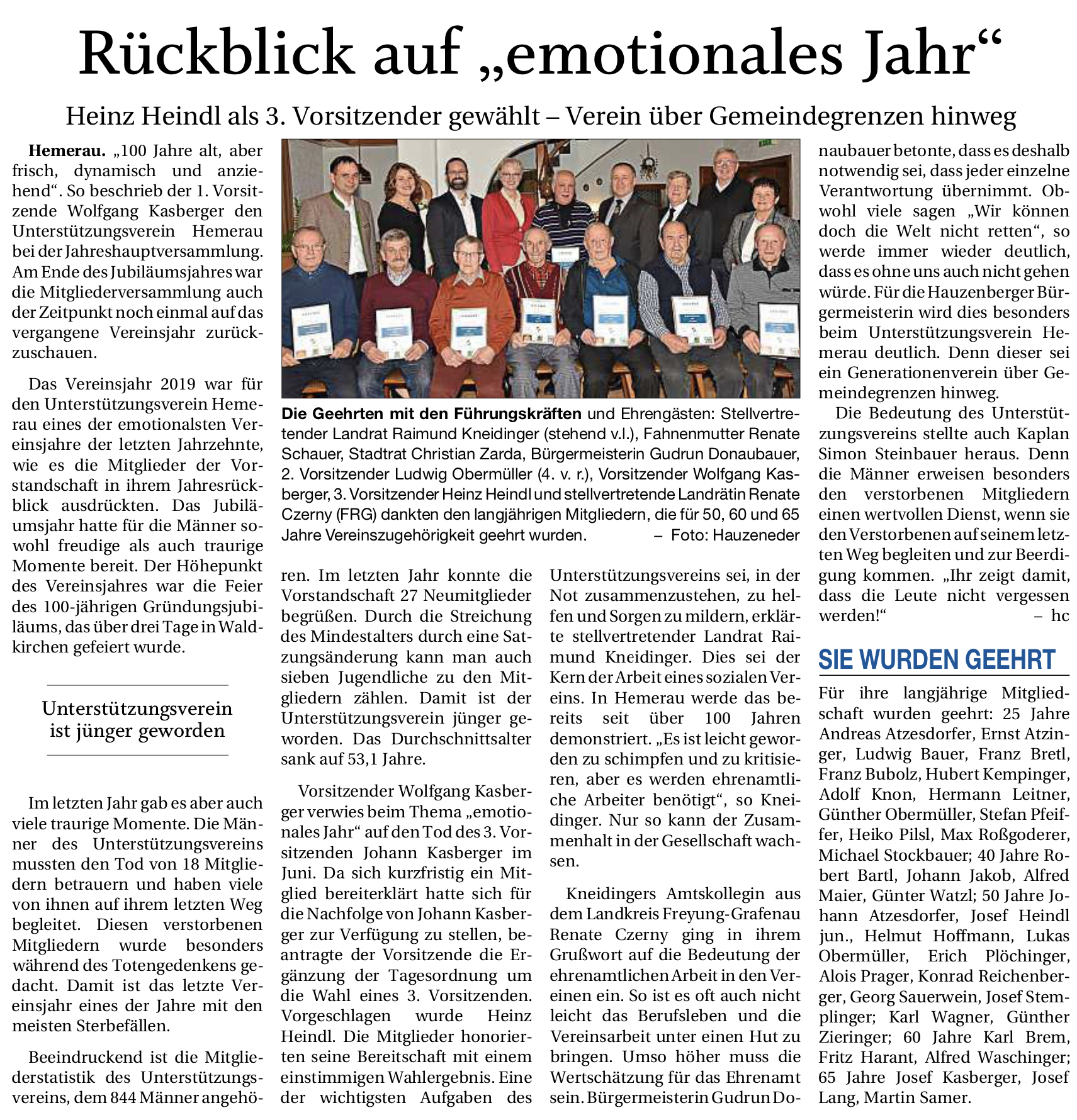 Rückblick auf „emotionales Jahr“

Heinz Heindl als 3. Vorsitzender gewählt – Verein über Gemeindegrenzen hinweg

Hemerau. „100 Jahre alt, aber frisch, dynamisch und anziehend“. So beschrieb der 1. Vorsitzende Wolfgang Kasberger den Unterstützungsverein Hemerau bei der Jahreshauptversammlung. Am Ende des Jubiläumsjahres war die Mitgliederversammlung auch der Zeitpunkt noch einmal auf das vergangene Vereinsjahr zurückzuschauen.

Das Vereinsjahr 2019 war für den Unterstützungsverein Hemerau eines der emotionalsten Vereinsjahre der letzten Jahrzehnte, wie es die Mitglieder der Vorstandschaft in ihrem Jahresrückblick ausdrückten. Das Jubiläumsjahr hatte für die Männer sowohl freudige als auch traurige Momente bereit. Der Höhepunkt des Vereinsjahres war die Feier des 100-jährigen Gründungsjubiläums, das über drei Tage in Waldkirchen gefeiert wurde.

Unterstützungsverein ist jünger geworden

Im letzten Jahr gab es aber auch viele traurige Momente. Die Männer des Unterstützungsvereins mussten den Tod von 18 Mitgliedern betrauern und haben viele von ihnen auf ihrem letzten Weg begleitet. Diesen verstorbenen Mitgliedern wurde besonders während des Totengedenkens gedacht. Damit ist das letzte Vereinsjahr eines der Jahre mit den meisten Sterbefällen.

Beeindruckend ist die Mitgliederstatistik des Unterstützungsvereins, dem 844 Männer angehören. Im letzten Jahr konnte die Vorstandschaft 27 Neumitglieder begrüßen. Durch die Streichung des Mindestalters durch eine Satzungsänderung kann man auch sieben Jugendliche zu den Mitgliedern zählen. Damit ist der Unterstützungsverein jünger geworden. Das Durchschnittsalter sank auf 53,1 Jahre.

Vorsitzender Wolfgang Kasberger verwies beim Thema „emotionales Jahr“ auf den Tod des 3. Vorsitzenden Johann Kasberger im Juni. Da sich kurzfristig ein Mitglied bereiterklärt hatte sich für die Nachfolge von Johann Kasberger zur Verfügung zu stellen, beantragte der Vorsitzende die Ergänzung der Tagesordnung um die Wahl eines 3. Vorsitzenden. Vorgeschlagen wurde Heinz Heindl. Die Mitglieder honorierten seine Bereitschaft mit einem einstimmigen Wahlergebnis. Eine der wichtigsten Aufgaben des Unterstützungsvereins sei, in der Not zusammenzustehen, zu helfen und Sorgen zu mildern, erklärte stellvertretender Landrat Raimund Kneidinger. Dies sei der Kern der Arbeit eines sozialen Vereins. In Hemerau werde das bereits seit über 100 Jahren demonstriert. „Es ist leicht geworden zu schimpfen und zu kritisieren, aber es werden ehrenamtliche Arbeiter benötigt“, so Kneidinger. Nur so kann der Zusammenhalt in der Gesellschaft wachsen.

Kneidingers Amtskollegin aus dem Landkreis Freyung-Grafenau Renate Czerny ging in ihrem Grußwort auf die Bedeutung der ehrenamtlichen Arbeit in den Vereinen ein. So ist es oft auch nicht leicht das Berufsleben und die Vereinsarbeit unter einen Hut zu bringen. Umso höher muss die Wertschätzung für das Ehrenamt sein. Bürgermeisterin Gudrun Donaubauer betonte, dass es deshalb notwendig sei, dass jeder einzelne Verantwortung übernimmt. Obwohl viele sagen „Wir können doch die Welt nicht retten“, so werde immer wieder deutlich, dass es ohne uns auch nicht gehen würde. Für die Hauzenberger Bürgermeisterin wird dies besonders beim Unterstützungsverein Hemerau deutlich. Denn dieser sei ein Generationenverein über Gemeindegrenzen hinweg.

Die Bedeutung des Unterstützungsvereins stellte auch Kaplan Simon Steinbauer heraus. Denn die Männer erweisen besonders den verstorbenen Mitgliedern einen wertvollen Dienst, wenn sie den Verstorbenen auf seinem letzten Weg begleiten und zur Beerdigung kommen. „Ihr zeigt damit, dass die Leute nicht vergessen werden!“ – hc

Die Geehrten mit den Führungskräften und Ehrengästen: Stellvertretender Landrat Raimund Kneidinger (stehend v.l.), Fahnenmutter Renate Schauer, Stadtrat Christian Zarda, Bürgermeisterin Gudrun Donaubauer, 2. Vorsitzender Ludwig Obermüller (4. v. r.), Vorsitzender Wolfgang Kasberger, 3. Vorsitzender Heinz Heindl und stellvertretende Landrätin Renate Czerny (FRG) dankten den langjährigen Mitgliedern, die für 50, 60 und 65 Jahre Vereinszugehörigkeit geehrt wurden. – Foto: Hauzeneder

SIE WURDEN GEEHRT

Für ihre langjährige Mitgliedschaft wurden geehrt: 25 Jahre Andreas Atzesdorfer, Ernst Atzinger, Ludwig Bauer, Franz Bretl, Franz Bubolz, Hubert Kempinger, Adolf Knon, Hermann Leitner, Günther Obermüller, Stefan Pfeiffer, Heiko Pilsl, Max Roßgoderer, Michael Stockbauer; 40 Jahre Robert Bartl, Johann Jakob, Alfred Maier, Günter Watzl; 50 Jahre Johann Atzesdorfer, Josef Heindl jun., Helmut Hoffmann, Lukas Obermüller, Erich Plöchinger, Alois Prager, Konrad Reichenberger, Georg Sauerwein, Josef Stemplinger; Karl Wagner, Günther Zieringer; 60 Jahre Karl Brem, Fritz Harant, Alfred Waschinger; 65 Jahre Josef Kasberger, Josef Lang, Martin Samer.